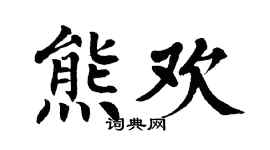 熊欢

词典网